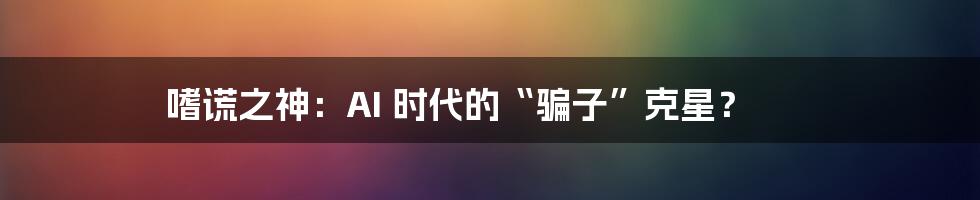 嗜谎之神：AI 时代的“骗子”克星？